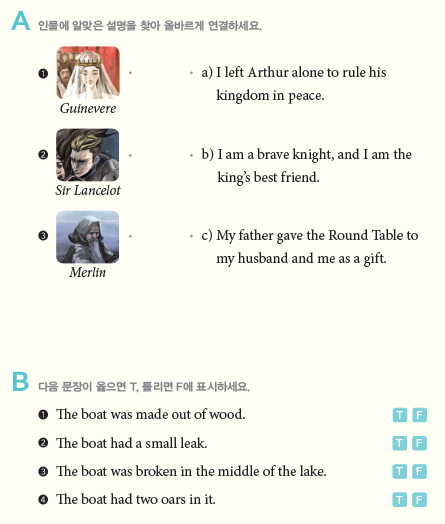 A 인물에 알맞은 설명을 찾아 올바르게 연결하세요.

❶ Guinevere

❷ Sir Lancelot

❸ Merlin

a) I left Arthur alone to rule his kingdom in peace.

b) I am a brave knight, and I am the king's best friend.

c) My father gave the Round Table to my husband and me as a gift.

B 다음 문장이 옳으면 T, 틀리면 F에 표시하세요.

❶ The boat was made out of wood. T F

❷ The boat had a small leak. T F

❸ The boat was broken in the middle of the lake. T F

❹ The boat had two oars in it. T F